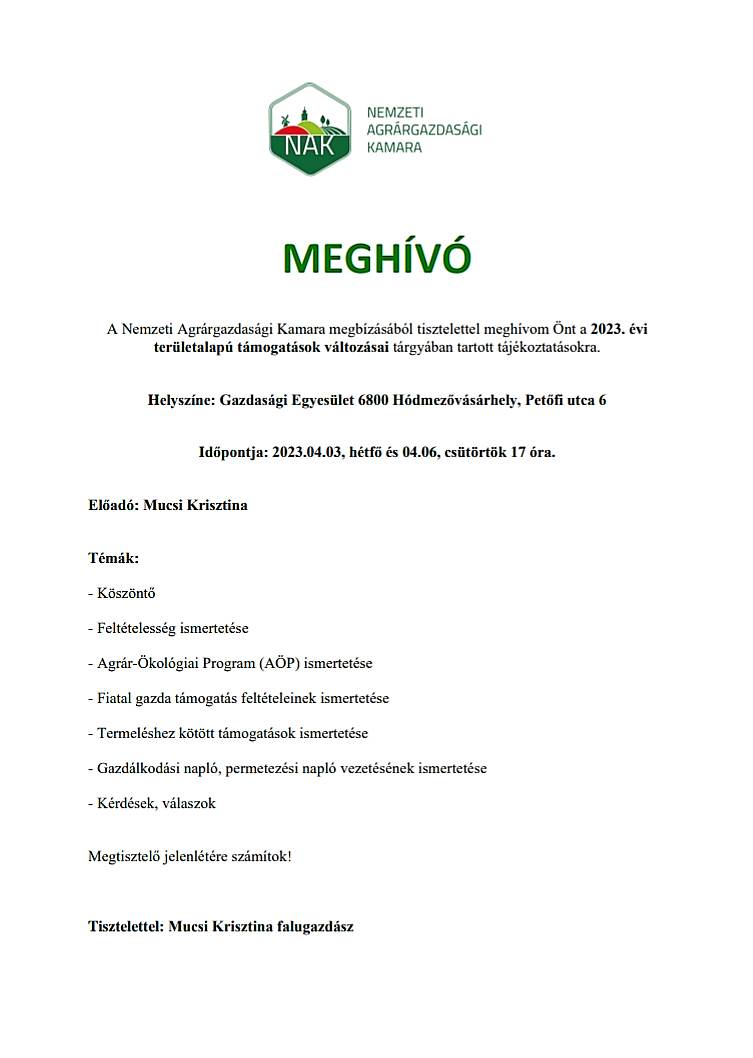 NAK
NEMZETI AGRÁRGAZDASÁGI KAMARA

MEGHÍVÓ

A Nemzeti Agrárgazdasági Kamara megbízásából tisztelettel meghívom Önt a 2023. évi területalapú támogatások változásai tárgyában tartott tájékoztatásokra.

Helyszíne: Gazdasági Egyesület 6800 Hódmezővásárhely, Petőfi utca 6

Időpontja: 2023.04.03, hétfő és 04.06, csütörtök 17 óra.

Előadó: Mucsi Krisztina

Témák:

- Köszöntő

- Feltételesség ismertetése

- Agrár-Ökológiai Program (AÖP) ismertetése

- Fiatal gazda támogatás feltételeinek ismertetése

- Termeléshez kötött támogatások ismertetése

- Gazdálkodási napló, permetezési napló vezetésének ismertetése

- Kérdések, válaszok

Megtisztelő jelenlétére számítok!

Tisztelettel: Mucsi Krisztina falugazdász